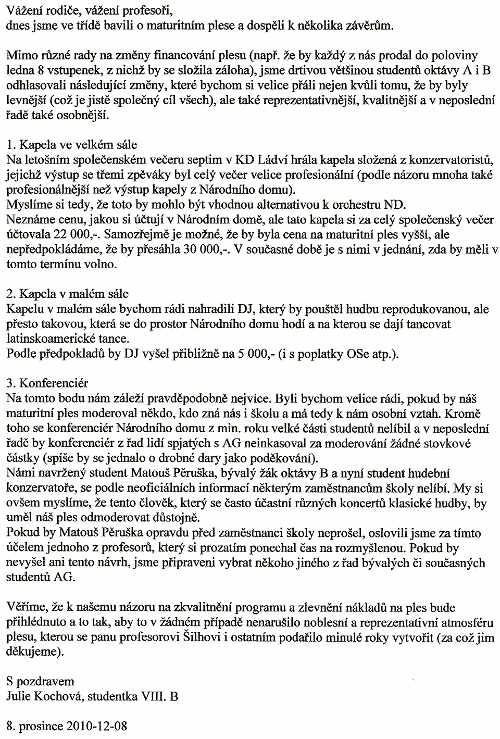 Vážení rodiče, vážení profesoři,
dnes jsme ve třídě bavili o maturitním plese a dospěli k několika závěrům.

Mimo různé rady na změny financování plesu (např. že by každý z nás prodal do poloviny ledna 8 vstupenek, z nichž by se složila záloha), jsme drtivou většinou studentů oktávy A i B odhlasovali následující změny, které bychom si velice přáli nejen kvůli tomu, že by byly levnější (což je jistě společný cíl všech), ale také reprezentativnější, kvalitnější a v neposlední řadě také osobnější.

1. Kapela ve velkém sále
Na letošním společenském večeru septim v KD Ládví hrála kapela složená z konzervatoristů, jejichž výstup se třemi zpěváky byl celý večer velice profesionální (podle názoru mnoha také profesionálnější než výstup kapely z Národního domu).
Myslíme si tedy, že toto by mohlo být vhodnou alternativou k orchestru ND.
Neznáme cenu, jakou si účtují v Národním domě, ale tato kapela si za celý společenský večer účtovala 22 000,-. Samozřejmě je možné, že by byla cena na maturitní ples vyšší, ale nepředpokládáme, že by přesáhla 30 000,-. V současné době je s nimi v jednání, zda by měli v tomto termínu volno.

2. Kapela v malém sále
Kapelu v malém sále bychom rádi nahradili DJ, který by pouštěl hudbu reprodukovanou, ale přesto takovou, která se do prostor Národního domu hodí a na kterou se dají tancovat latinskoamerické tance.
Podle předpokladů by DJ vyšel přibližně na 5 000,- (i s poplatky OSe atp.).

3. Konferenciér
Na tomto bodu nám záleží pravděpodobně nejvíce. Byli bychom velice rádi, pokud by náš maturitní ples moderoval někdo, kdo zná nás i školu a má tedy k nám osobní vztah. Kromě toho se konferenciér Národního domu z min. roku velké části studentů nelíbil a v neposlední řadě by konferenciér z řad lidí spjatých s AG neinkasoval za moderování žádné stovkové částky (spíše by se jednalo o drobné dary jako poděkování).
Námi navržený student Matouš Pěruška, bývalý žák oktávy B a nyní student hudební konzervatoře, se podle neoficiálních informací některým zaměstnancům školy nelíbí. My si ovšem myslíme, že tento člověk, který se často účastní různých koncertů klasické hudby, by uměl náš ples odmoderovat důstojně.
Pokud by Matouš Pěruška opravdu před zaměstnanci školy neprošel, oslovili jsme za tímto účelem jednoho z profesorů, který si prozatím ponechal čas na rozmyšlenou. Pokud by nevyšel ani tento návrh, jsme připraveni vybrat někoho jiného z řad bývalých či současných studentů AG.

Věříme, že k našemu názoru na zkvalitnění programu a zlevnění nákladů na ples bude přihlédnuto a to tak, aby to v žádném případě nenarušilo noblesní a reprezentativní atmosféru plesu, kterou se panu profesorovi Šilhovi i ostatním podařilo minulé roky vytvořit (za což jim děkujeme).

S pozdravem
Julie Kochová, studentka VIII. B

8. prosince 2010-12-08